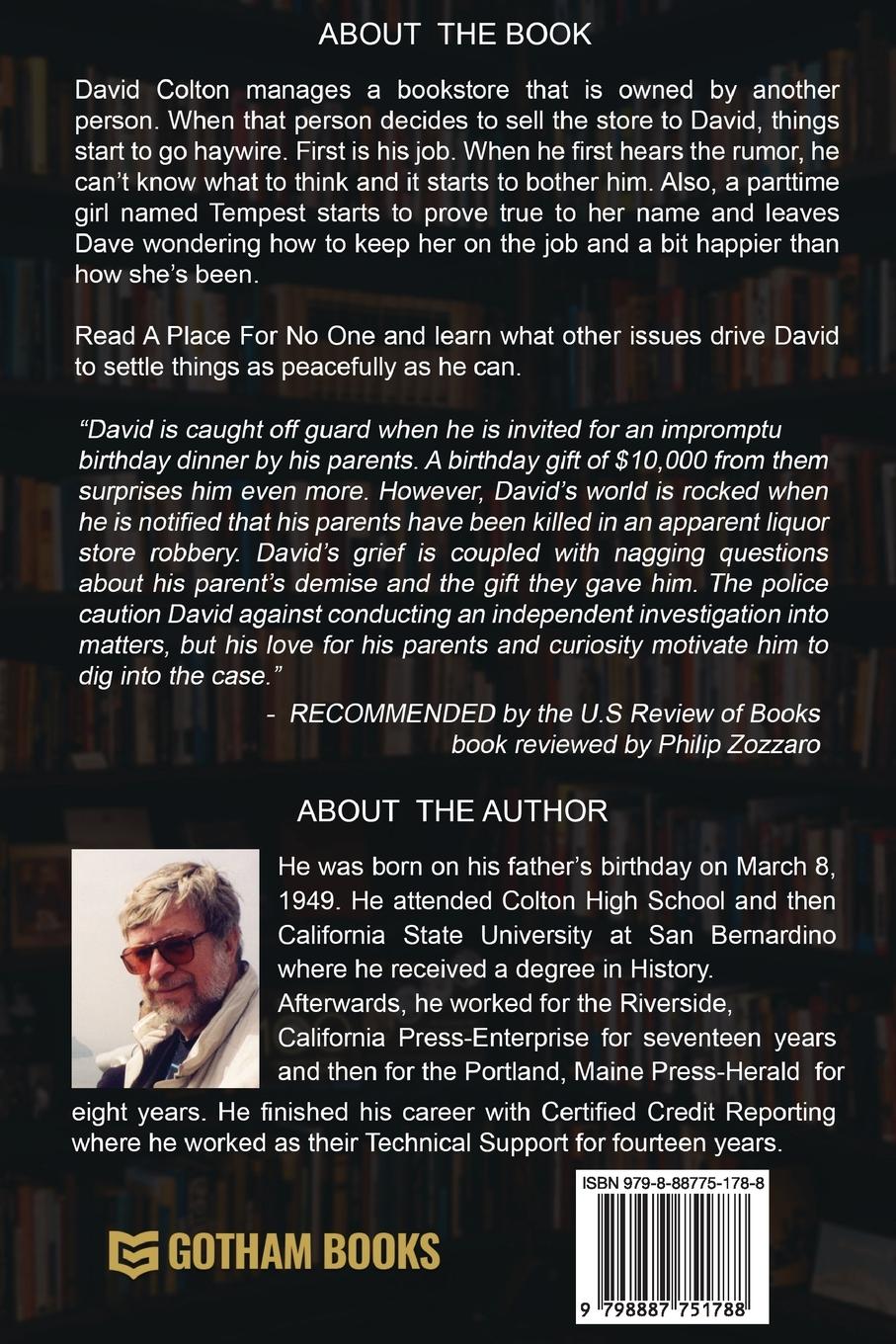 ABOUT THE BOOK

David Colton manages a bookstore that is owned by another person. When that person decides to sell the store to David, things start to go haywire. First is his job. When he first hears the rumor, he can't know what to think and it starts to bother him. Also, a parttime girl named Tempest starts to prove true to her name and leaves Dave wondering how to keep her on the job and a bit happier than how she's been.

Read A Place For No One and learn what other issues drive David to settle things as peacefully as he can.

"David is caught off guard when he is invited for an impromptu birthday dinner by his parents. A birthday gift of $10,000 from them surprises him even more. However, David's world is rocked when he is notified that his parents have been killed in an apparent liquor store robbery. David's grief is coupled with nagging questions about his parent's demise and the gift they gave him. The police caution David against conducting an independent investigation into matters, but his love for his parents and curiosity motivate him to dig into the case."

- RECOMMENDED by the U.S Review of Books
book reviewed by Philip Zozzaro

ABOUT THE AUTHOR

He was born on his father's birthday on March 8, 1949. He attended Colton High School and then California State University at San Bernardino where he received a degree in History. Afterwards, he worked for the Riverside, California Press-Enterprise for seventeen years and then for the Portland, Maine Press-Herald for eight years. He finished his career with Certified Credit Reporting where he worked as their Technical Support for fourteen years.

GOTHAM BOOKS

ISBN 979-8-88775-178-8

9 798887 751788